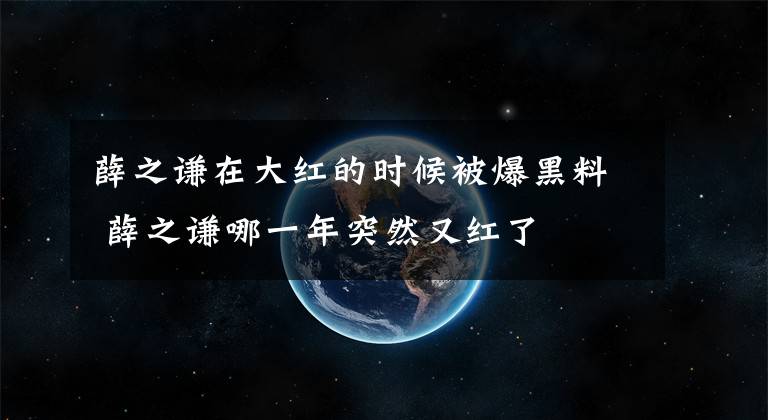 薛之谦在大红的时候被爆黑料
薛之谦哪一年突然又红了